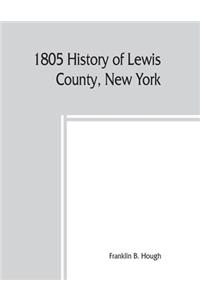 1805 History of Lewis County, New York

Franklin B. Hough